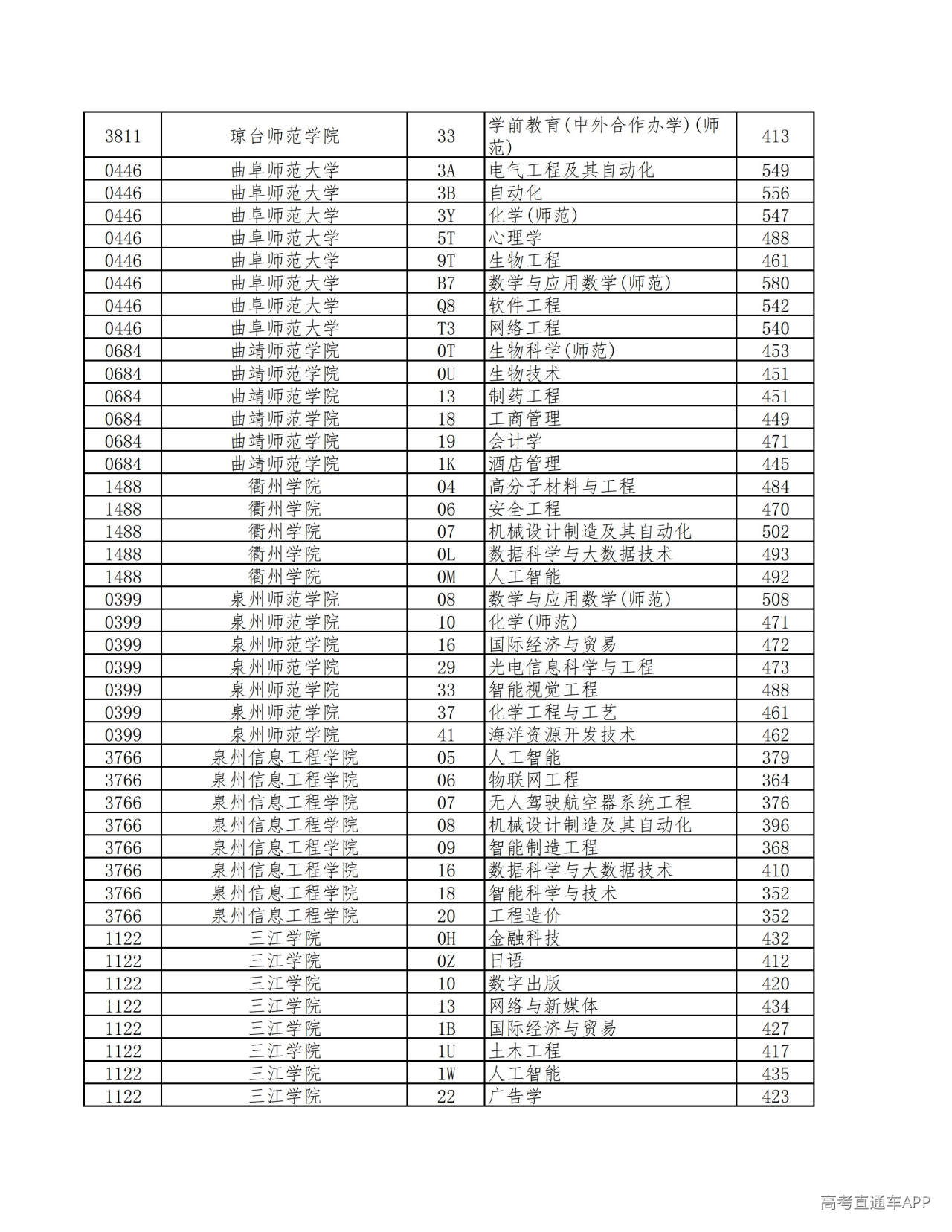 | 3811 | 琼台师范学院 | 33 | 学前教育(中外合作办学)(师范) | 413 |
|---|---|---|---|---|
| 0446 | 曲阜师范大学 | 3A | 电气工程及其自动化 | 549 |
| 0446 | 曲阜师范大学 | 3B | 自动化 | 556 |
| 0446 | 曲阜师范大学 | 3Y | 化学(师范) | 547 |
| 0446 | 曲阜师范大学 | 5T | 心理学 | 488 |
| 0446 | 曲阜师范大学 | 9T | 生物工程 | 461 |
| 0446 | 曲阜师范大学 | B7 | 数学与应用数学(师范) | 580 |
| 0446 | 曲阜师范大学 | Q8 | 软件工程 | 542 |
| 0446 | 曲阜师范大学 | T3 | 网络工程 | 540 |
| 0684 | 曲靖师范学院 | 0T | 生物科学(师范) | 453 |
| 0684 | 曲靖师范学院 | 0U | 生物技术 | 451 |
| 0684 | 曲靖师范学院 | 13 | 制药工程 | 451 |
| 0684 | 曲靖师范学院 | 18 | 工商管理 | 449 |
| 0684 | 曲靖师范学院 | 19 | 会计学 | 471 |
| 0684 | 曲靖师范学院 | 1K | 酒店管理 | 445 |
| 1488 | 衢州学院 | 04 | 高分子材料与工程 | 484 |
| 1488 | 衢州学院 | 06 | 安全工程 | 470 |
| 1488 | 衢州学院 | 07 | 机械设计制造及其自动化 | 502 |
| 1488 | 衢州学院 | 0L | 数据科学与大数据技术 | 493 |
| 1488 | 衢州学院 | 0M | 人工智能 | 492 |
| 0399 | 泉州师范学院 | 08 | 数学与应用数学(师范) | 508 |
| 0399 | 泉州师范学院 | 10 | 化学(师范) | 471 |
| 0399 | 泉州师范学院 | 16 | 国际经济与贸易 | 472 |
| 0399 | 泉州师范学院 | 29 | 光电信息科学与工程 | 473 |
| 0399 | 泉州师范学院 | 33 | 智能视觉工程 | 488 |
| 0399 | 泉州师范学院 | 37 | 化学工程与工艺 | 461 |
| 0399 | 泉州师范学院 | 41 | 海洋资源开发技术 | 462 |
| 3766 | 泉州信息工程学院 | 05 | 人工智能 | 379 |
| 3766 | 泉州信息工程学院 | 06 | 物联网工程 | 364 |
| 3766 | 泉州信息工程学院 | 07 | 无人驾驶航空器系统工程 | 376 |
| 3766 | 泉州信息工程学院 | 08 | 机械设计制造及其自动化 | 396 |
| 3766 | 泉州信息工程学院 | 09 | 智能制造工程 | 368 |
| 3766 | 泉州信息工程学院 | 16 | 数据科学与大数据技术 | 410 |
| 3766 | 泉州信息工程学院 | 18 | 智能科学与技术 | 352 |
| 3766 | 泉州信息工程学院 | 20 | 工程造价 | 352 |
| 1122 | 三江学院 | 0H | 金融科技 | 432 |
| 1122 | 三江学院 | 0Z | 日语 | 412 |
| 1122 | 三江学院 | 10 | 数字出版 | 420 |
| 1122 | 三江学院 | 13 | 网络与新媒体 | 434 |
| 1122 | 三江学院 | 1B | 国际经济与贸易 | 427 |
| 1122 | 三江学院 | 1U | 土木工程 | 417 |
| 1122 | 三江学院 | 1W | 人工智能 | 435 |
| 1122 | 三江学院 | 22 | 广告学 | 423 |

高考直通车APP